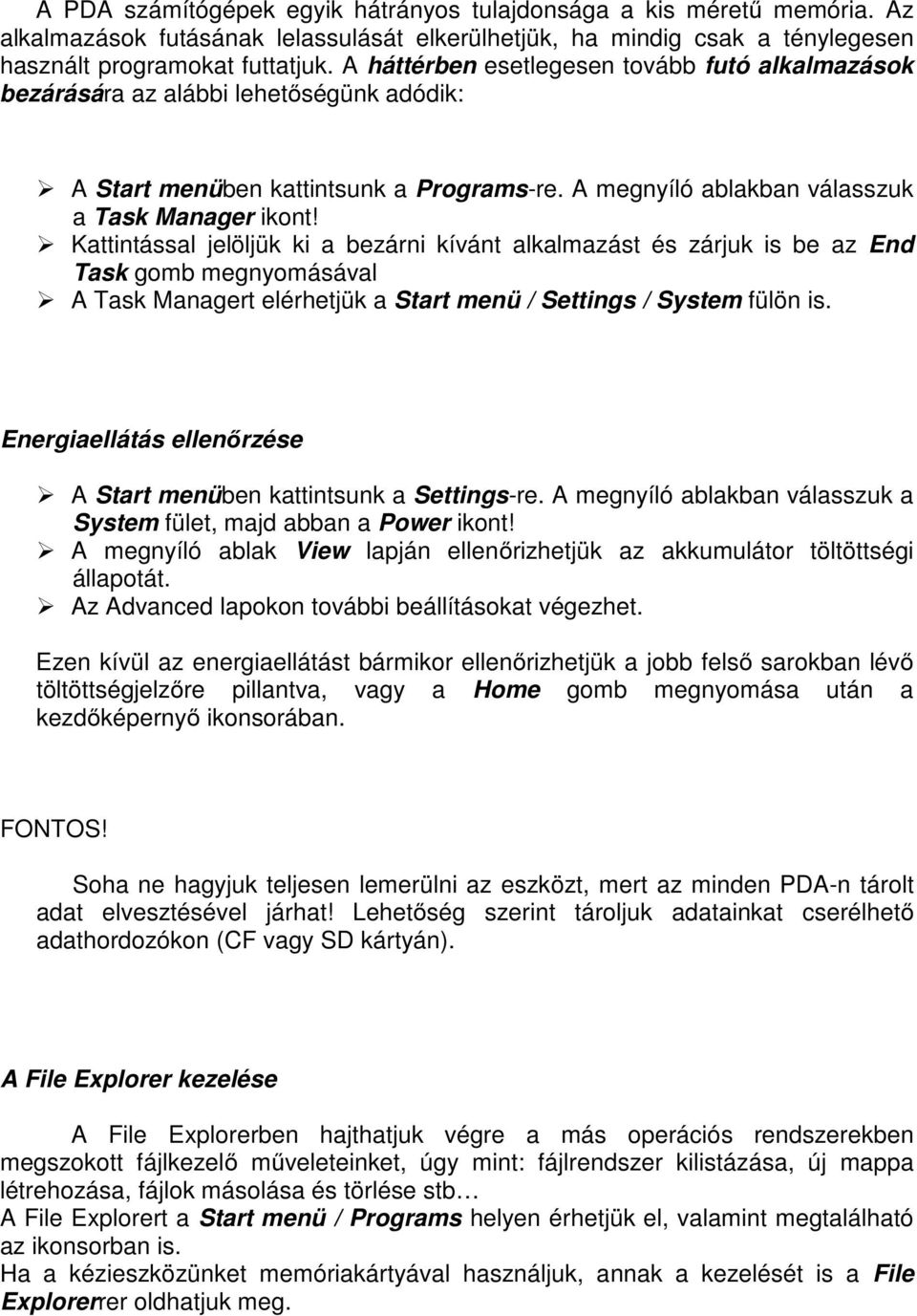 A PDA számítógépek egyik hátrányos tulajdonsága a kis méretű memória. Az alkalmazások futásának lelassulását elkerülhetjük, ha mindig csak a ténylegesen használt programokat futtatjuk. A háttérben esetlegesen tovább futó alkalmazások bezárására az alábbi lehetőségünk adódik:

➢ A Start menüben kattintsunk a Programs-re. A megnyíló ablakban válasszuk a Task Manager ikont!
➢ Kattintással jelöljük ki a bezárni kívánt alkalmazást és zárjuk is be az End Task gomb megnyomásával
➢ A Task Managert elérhetjük a Start menü / Settings / System fülön is.

Energiaellátás ellenőrzése

➢ A Start menüben kattintsunk a Settings-re. A megnyíló ablakban válasszuk a System fület, majd abban a Power ikont!
➢ A megnyíló ablak View lapján ellenőrizhetjük az akkumulátor töltöttségi állapotát.
➢ Az Advanced lapokon további beállításokat végezhet.

Ezen kívül az energiaellátást bármikor ellenőrizhetjük a jobb felső sarokban lévő töltöttségjelzőre pillantva, vagy a Home gomb megnyomása után a kezdőképernyő ikonsorában.

FONTOS!

Soha ne hagyjuk teljesen lemerülni az eszközt, mert az minden PDA-n tárolt adat elvesztésével járhat! Lehetőség szerint tároljuk adatainkat cserélhető adathordozókon (CF vagy SD kártyán).

A File Explorer kezelése

A File Explorerben hajthatjuk végre a más operációs rendszerekben megszokott fájlkezelő műveleteinket, úgy mint: fájlrendszer kilistázása, új mappa létrehozása, fájlok másolása és törlése stb…
A File Explorert a Start menü / Programs helyen érhetjük el, valamint megtalálható az ikonsorban is.
Ha a kézieszközünket memóriakártyával használjuk, annak a kezelését is a File Explorerrer oldhatjuk meg.